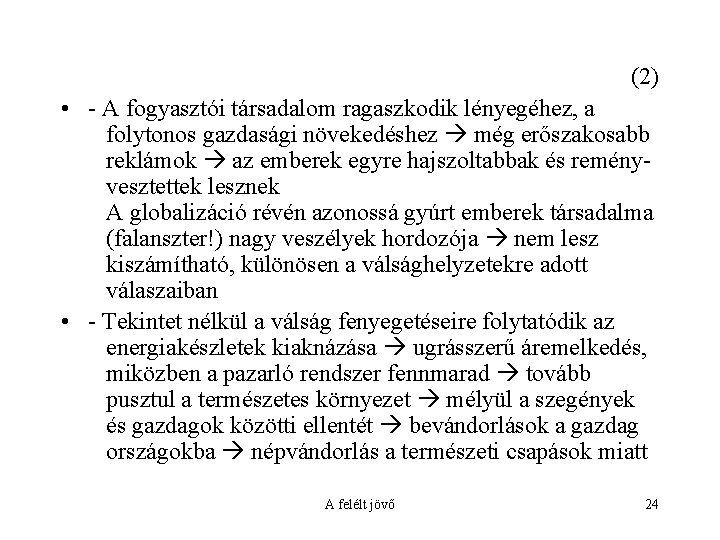 (2)

• - A fogyasztói társadalom ragaszkodik lényegéhez, a folytonos gazdasági növekedéshez → még erőszakosabb reklámok → az emberek egyre hajszoltabbak és reményvesztettek lesznek
A globalizáció révén azonossá gyúrt emberek társadalma (falanszter!) nagy veszélyek hordozója → nem lesz kiszámítható, különösen a válsághelyzetekre adott válaszaiban

• - Tekintet nélkül a válság fenyegetéseire folytatódik az energiakészletek kiaknázása → ugrásszerű áremelkedés, miközben a pazarló rendszer fennmarad → tovább pusztul a természetes környezet → mélyül a szegények és gazdagok közötti ellentét → bevándorlások a gazdag országokba → népvándorlás a természeti csapások miatt

A felélt jövő

24